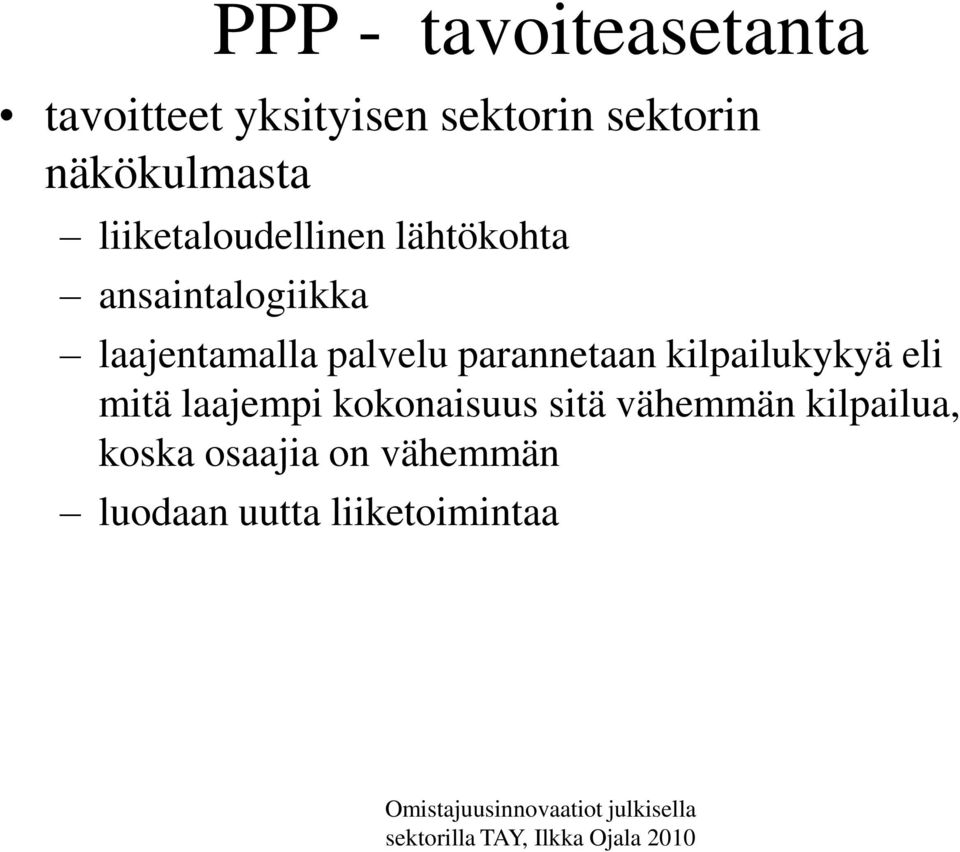 PPP - tavoiteasetanta

• tavoitteet yksityisen sektorin sektorin näkökulmasta

– liiketaloudellinen lähtökohta

– ansaintalogiikka

– laajentamalla palvelu parannetaan kilpailukykyä eli mitä laajempi kokonaisuus sitä vähemmän kilpailua, koska osaajia on vähemmän

– luodaan uutta liiketoimintaa

Omistajuusinnovaatiot julkisella sektorilla TAY, Ilkka Ojala 2010